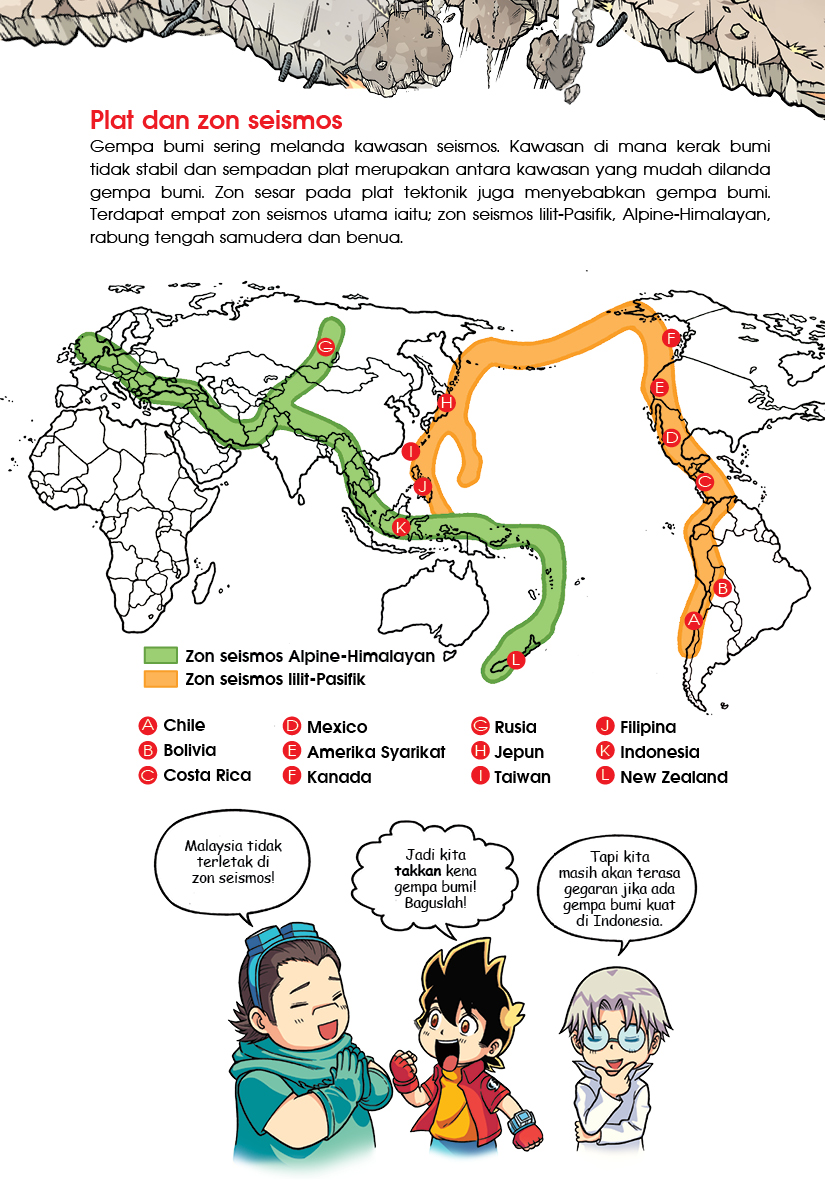 Plat dan zon seismos

Gempa bumi sering melanda kawasan seismos. Kawasan di mana kerak bumi tidak stabil dan sempadan plat merupakan antara kawasan yang mudah dilanda gempa bumi. Zon sesar pada plat tektonik juga menyebabkan gempa bumi. Terdapat empat zon seismos utama iaitu; zon seismos lilit-Pasifik, Alpine-Himalayan, rabung tengah samudera dan benua.

G
H
I
J
K
L
F
E
D
C
B
A

Zon seismos Alpine-Himalayan
Zon seismos lilit-Pasifik

A Chile
B Bolivia
C Costa Rica
D Mexico
E Amerika Syarikat
F Kanada
G Rusia
H Jepun
I Taiwan
J Filipina
K Indonesia
L New Zealand

Malaysia tidak terletak di zon seismos!

Jadi kita takkan kena gempa bumi! Baguslah!

Tapi kita masih akan terasa gegaran jika ada gempa bumi kuat di Indonesia.